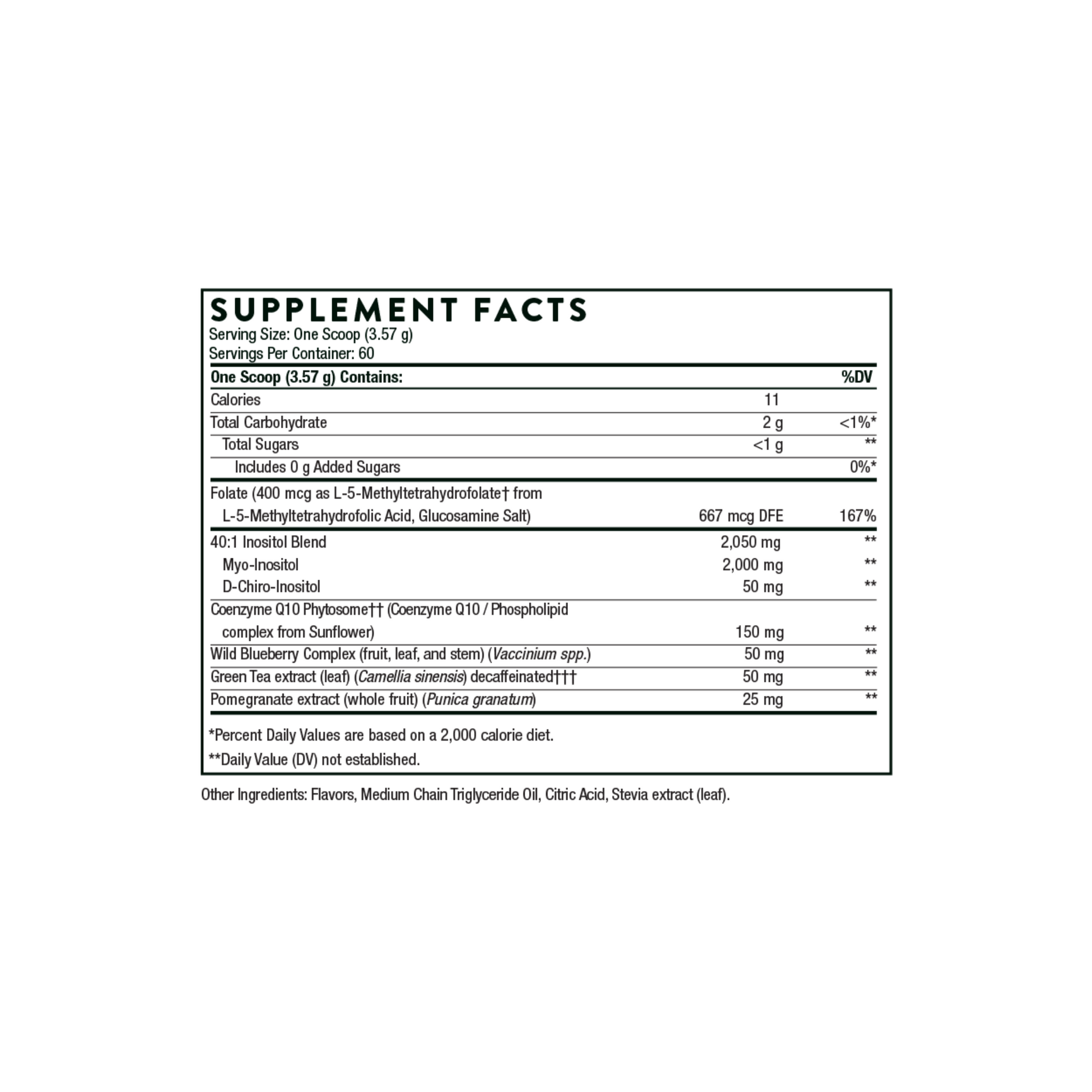 SUPPLEMENT FACTS
Serving Size: One Scoop (3.57 g)
Servings Per Container: 60

| One Scoop (3.57 g) Contains: | | %DV |
|---|---|---|
| Calories | 11 | |
| Total Carbohydrate | 2 g | <1%* |
| Total Sugars | <1 g | ** |
| Includes 0 g Added Sugars | | 0%* |
| Folate (400 mcg as L-5-Methyltetrahydrofolate† from L-5-Methyltetrahydrofolic Acid, Glucosamine Salt) | 667 mcg DFE | 167% |
| 40:1 Inositol Blend | 2,050 mg | ** |
| Myo-Inositol | 2,000 mg | ** |
| D-Chiro-Inositol | 50 mg | ** |
| Coenzyme Q10 Phytosome†† (Coenzyme Q10 / Phospholipid complex from Sunflower) | 150 mg | ** |
| Wild Blueberry Complex (fruit, leaf, and stem) (Vaccinium spp.) | 50 mg | ** |
| Green Tea extract (leaf) (Camellia sinensis) decaffeinated††† | 50 mg | ** |
| Pomegranate extract (whole fruit) (Punica granatum) | 25 mg | ** |

*Percent Daily Values are based on a 2,000 calorie diet.
**Daily Value (DV) not established.

Other Ingredients: Flavors, Medium Chain Triglyceride Oil, Citric Acid, Stevia extract (leaf).